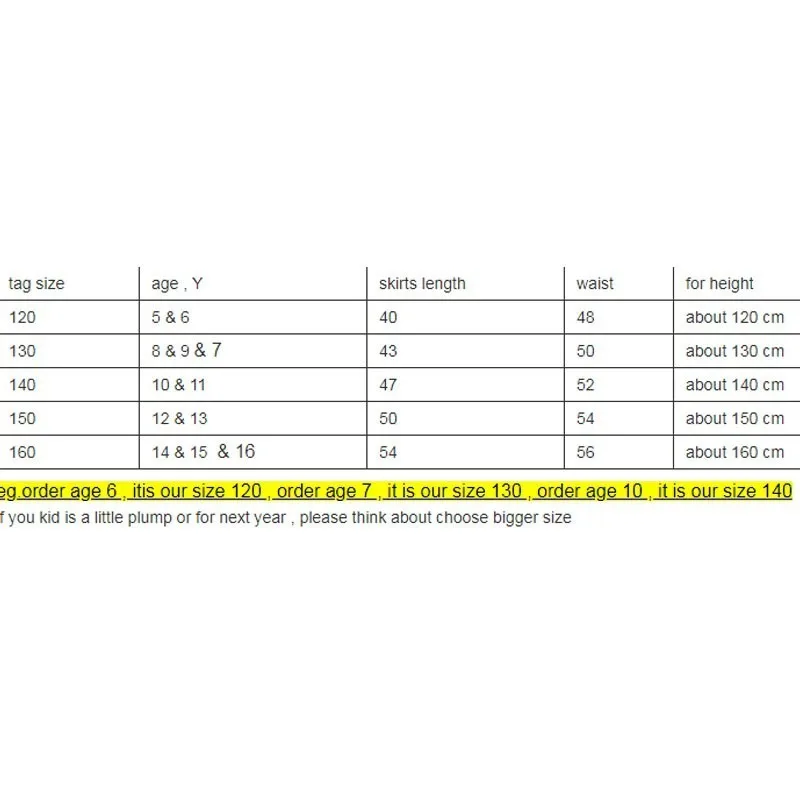 | tag size | age , Y | skirts length | waist | for height |
|---|---|---|---|---|
| 120 | 5 & 6 | 40 | 48 | about 120 cm |
| 130 | 8 & 9 & 7 | 43 | 50 | about 130 cm |
| 140 | 10 & 11 | 47 | 52 | about 140 cm |
| 150 | 12 & 13 | 50 | 54 | about 150 cm |
| 160 | 14 & 15 & 16 | 54 | 56 | about 160 cm |

eg order age 6 , itis our size 120 , order age 7 , it is our size 130 , order age 10 , it is our size 140

f you kid is a little plump or for next year , please think about choose bigger size